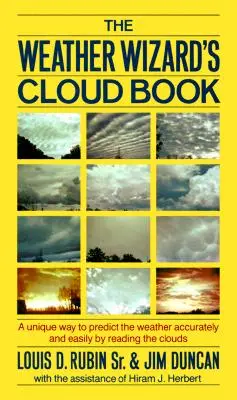 THE
WEATHER WIZARD'S
CLOUD BOOK

A unique way to predict the weather accurately and easily by reading the clouds

LOUIS D. RUBIN Sr. & JIM DUNCAN
with the assistance of Hiram J. Herbert